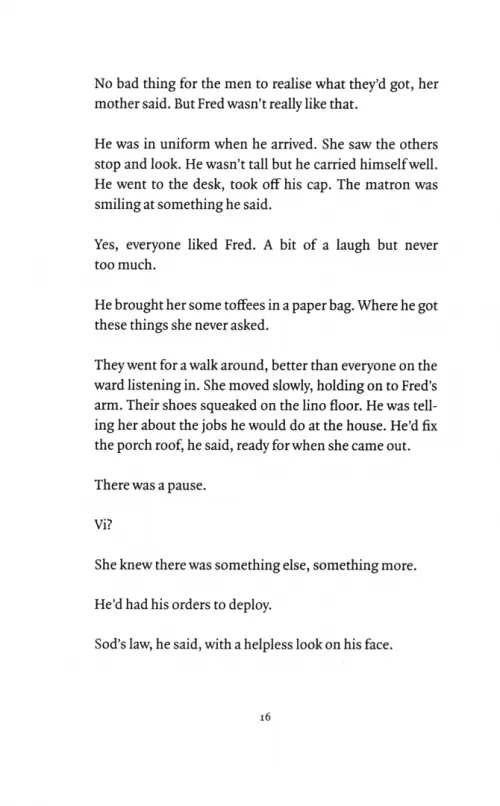 No bad thing for the men to realise what they'd got, her mother said. But Fred wasn't really like that.

He was in uniform when he arrived. She saw the others stop and look. He wasn't tall but he carried himself well. He went to the desk, took off his cap. The matron was smiling at something he said.

Yes, everyone liked Fred. A bit of a laugh but never too much.

He brought her some toffees in a paper bag. Where he got these things she never asked.

They went for a walk around, better than everyone on the ward listening in. She moved slowly, holding on to Fred's arm. Their shoes squeaked on the lino floor. He was telling her about the jobs he would do at the house. He'd fix the porch roof, he said, ready for when she came out.

There was a pause.

Vi?

She knew there was something else, something more.

He'd had his orders to deploy.

Sod's law, he said, with a helpless look on his face.

16